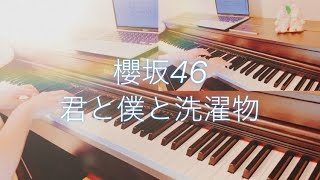 櫻坂46
君と僕と洗濯物